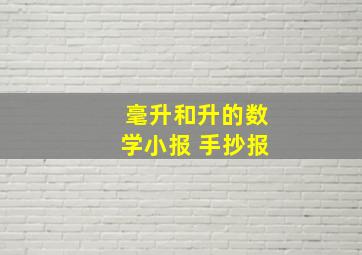 毫升和升的数学小报 手抄报